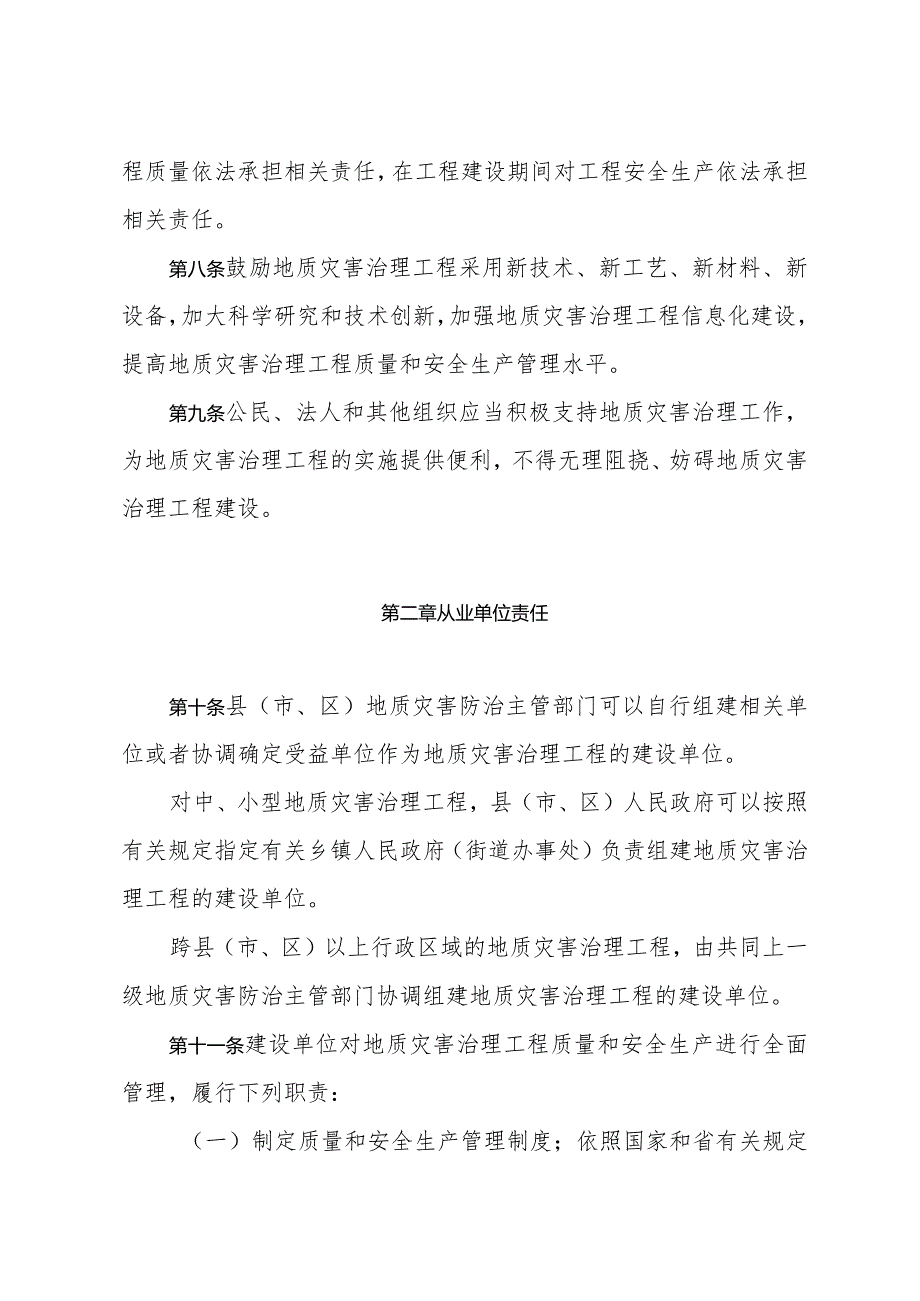 程质量依法承担相关责任，在工程建设期间对工程安全生产依法承担相关责任。

第八条鼓励地质灾害治理工程采用新技术、新工艺、新材料、新设备，加大科学研究和技术创新，加强地质灾害治理工程信息化建设，提高地质灾害治理工程质量和安全生产管理水平。

第九条公民、法人和其他组织应当积极支持地质灾害治理工作，为地质灾害治理工程的实施提供便利，不得无理阻挠、妨碍地质灾害治理工程建设。

第二章从业单位责任

第十条县（市、区）地质灾害防治主管部门可以自行组建相关单位或者协调确定受益单位作为地质灾害治理工程的建设单位。

对中、小型地质灾害治理工程，县（市、区）人民政府可以按照有关规定指定有关乡镇人民政府（街道办事处）负责组建地质灾害治理工程的建设单位。

跨县（市、区）以上行政区域的地质灾害治理工程，由共同上一级地质灾害防治主管部门协调组建地质灾害治理工程的建设单位。

第十一条建设单位对地质灾害治理工程质量和安全生产进行全面管理，履行下列职责：

（一）制定质量和安全生产管理制度；依照国家和省有关规定